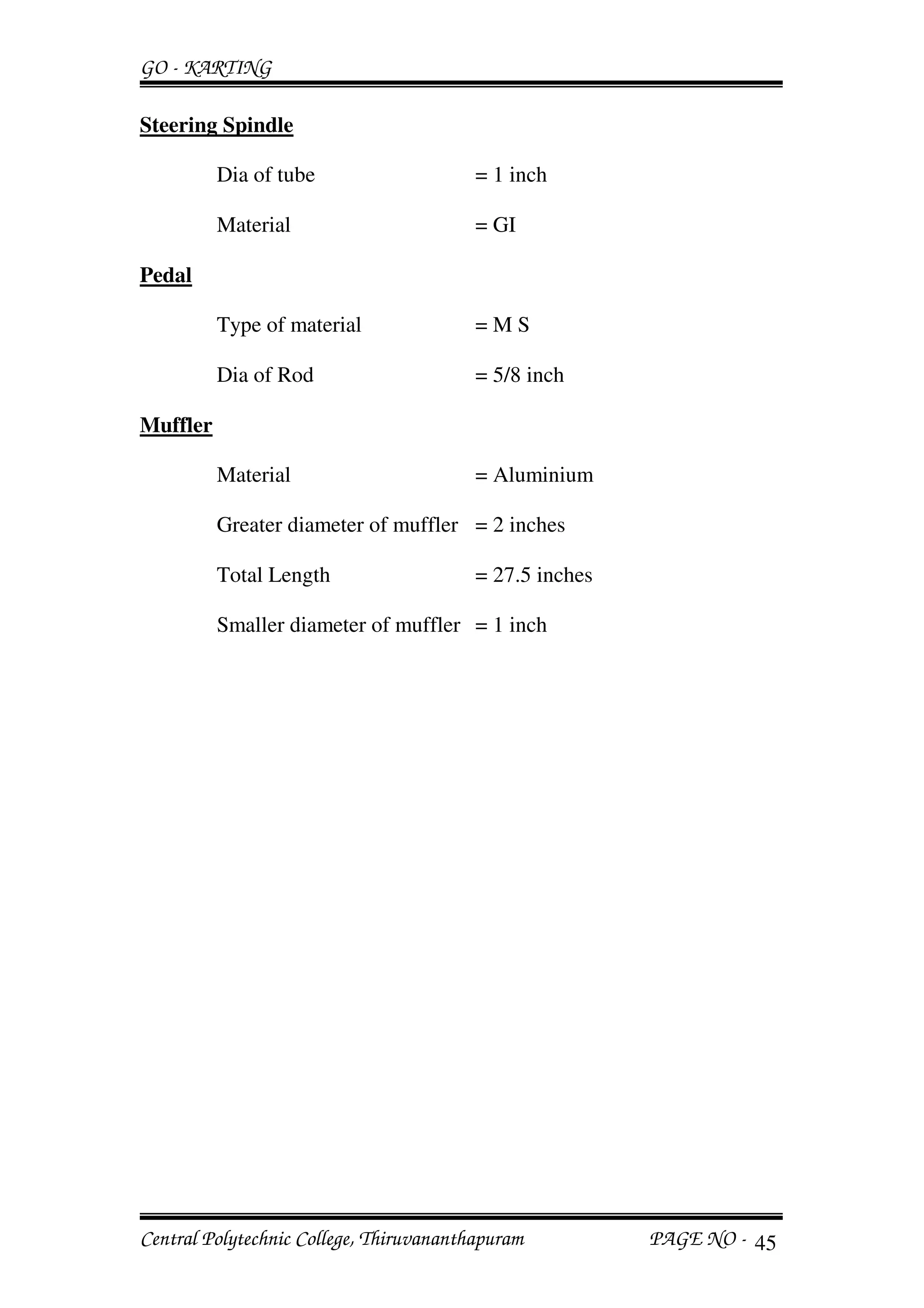 GO - KARTING

Steering Spindle

Dia of tube = 1 inch

Material = GI

Pedal

Type of material = M S

Dia of Rod = 5/8 inch

Muffler

Material = Aluminium

Greater diameter of muffler = 2 inches

Total Length = 27.5 inches

Smaller diameter of muffler = 1 inch

Central Polytechnic College, Thiruvananthapuram PAGE NO - 45